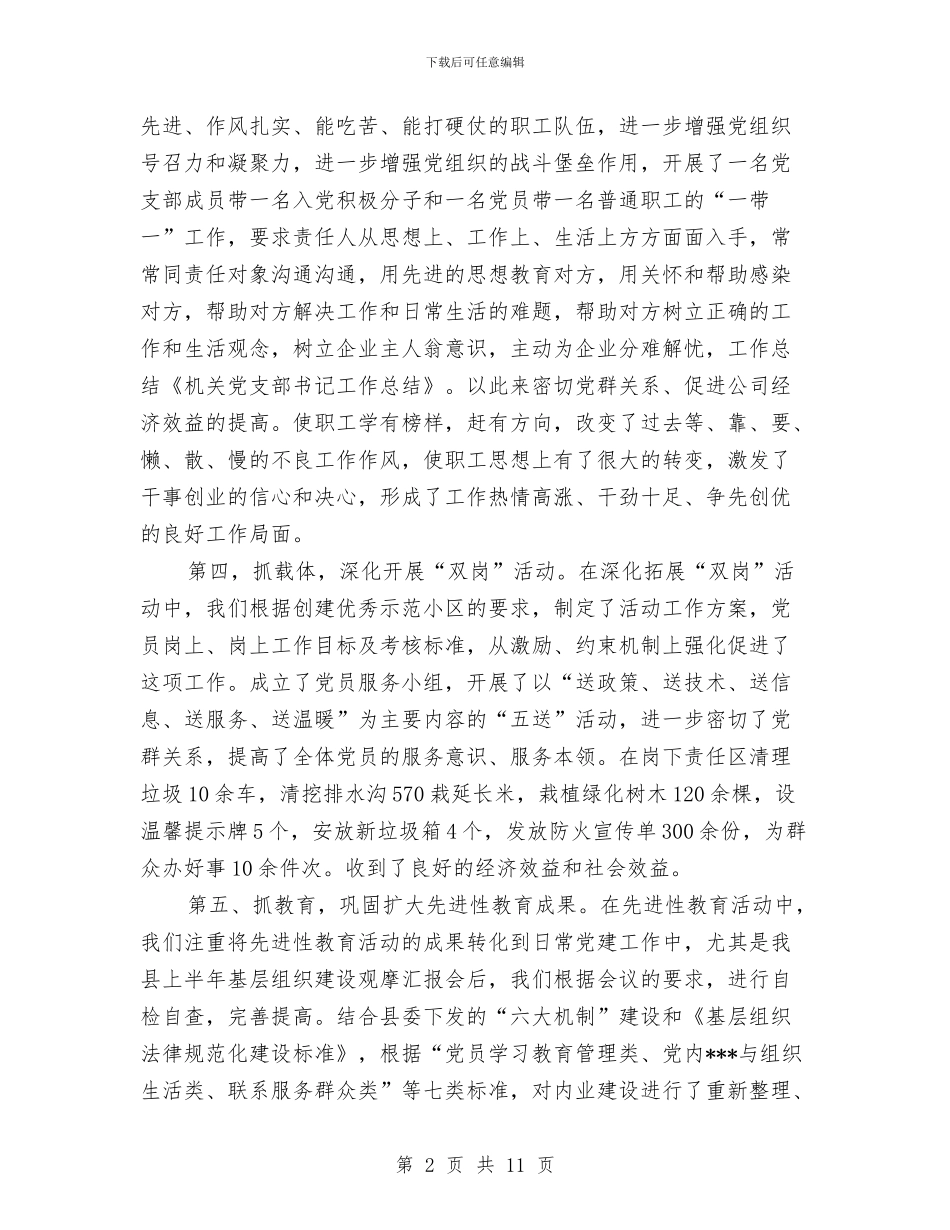 下载后可任意编辑

先进、作风扎实、能吃苦、能打硬仗的职工队伍，进一步增强党组织号召力和凝聚力，进一步增强党组织的战斗堡垒作用，开展了一名党支部成员带一名入党积极分子和一名党员带一名普通职工的“一带一”工作，要求责任人从思想上、工作上、生活上方方面面入手，常常同责任对象沟通沟通，用先进的思想教育对方，用关怀和帮助感染对方，帮助对方解决工作和日常生活的难题，帮助对方树立正确的工作和生活观念，树立企业主人翁意识，主动为企业分难解忧，工作总结《机关党支部书记工作总结》。以此来密切党群关系、促进公司经济效益的提高。使职工学有榜样，赶有方向，改变了过去等、靠、要、懒、散、慢的不良工作作风，使职工思想上有了很大的转变，激发了干事创业的信心和决心，形成了工作热情高涨、干劲十足、争先创优的良好工作局面。

第四，抓载体，深化开展“双岗”活动。在深化拓展“双岗”活动中，我们根据创建优秀示范小区的要求，制定了活动工作方案，党员岗上、岗上工作目标及考核标准，从激励、约束机制上强化促进了这项工作。成立了党员服务小组，开展了以“送政策、送技术、送信息、送服务、送温暖”为主要内容的“五送”活动，进一步密切了党群关系，提高了全体党员的服务意识、服务本领。在岗下责任区清理垃圾10余车，清挖排水沟570栽延长米，栽植绿化树木120余棵，设温馨提示牌5个，安放新垃圾箱4个，发放防火宣传单300余份，为群众办好事10余件次。收到了良好的经济效益和社会效益。

第五、抓教育，巩固扩大先进性教育成果。在先进性教育活动中，我们注重将先进性教育活动的成果转化到日常党建工作中，尤其是我县上半年基层组织建设观摩汇报会后，我们根据会议的要求，进行自检自查，完善提高。结合县委下发的“六大机制”建设和《基层组织法律规范化建设标准》，根据“党员学习教育管理类、党内***与组织生活类、联系服务群众类”等七类标准，对内业建设进行了重新整理、

第 2 页 共 11 页